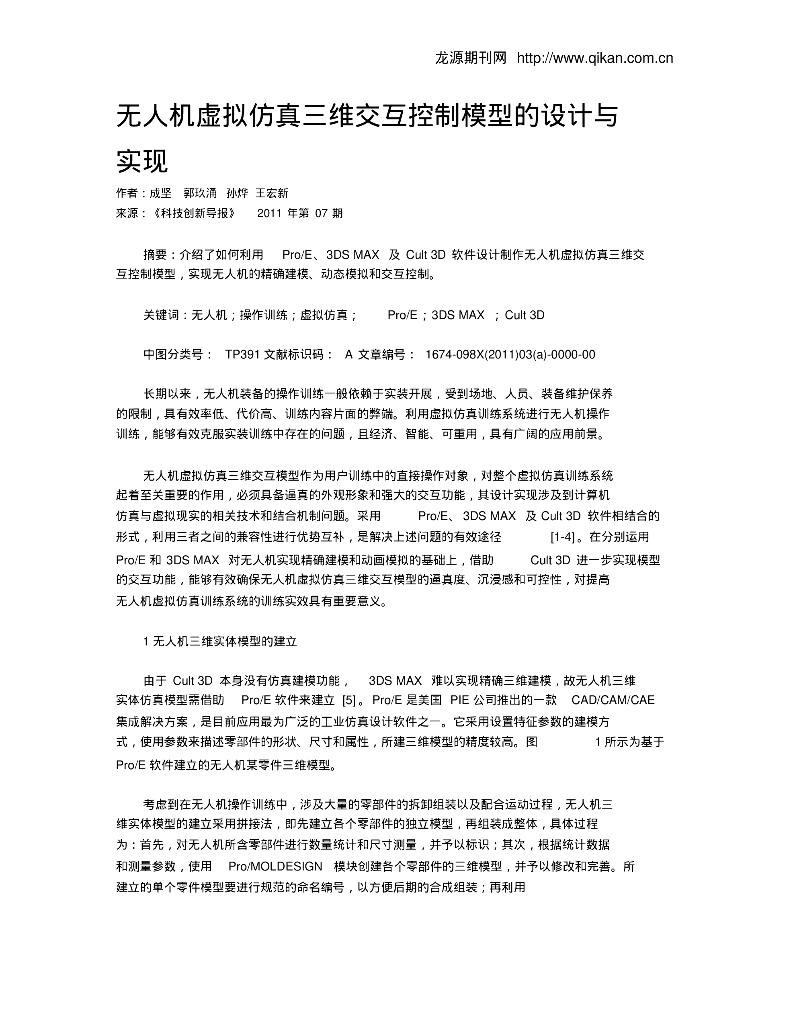 龙源期刊网 http://www.qikan.com.cn

无人机虚拟仿真三维交互控制模型的设计与实现

作者：成坚 郭玖涌 孙烨 王宏新
来源：《科技创新导报》 2011 年第 07 期

摘要：介绍了如何利用 Pro/E、3DS MAX 及 Cult 3D 软件设计制作无人机虚拟仿真三维交互控制模型，实现无人机的精确建模、动态模拟和交互控制。

关键词：无人机；操作训练；虚拟仿真； Pro/E；3DS MAX ；Cult 3D

中图分类号： TP391 文献标识码： A 文章编号： 1674-098X(2011)03(a)-0000-00

长期以来，无人机装备的操作训练一般依赖于实装开展，受到场地、人员、装备维护保养的限制，具有效率低、代价高、训练内容片面的弊端。利用虚拟仿真训练系统进行无人机操作训练，能够有效克服实装训练中存在的问题，且经济、智能、可重用，具有广阔的应用前景。

无人机虚拟仿真三维交互模型作为用户训练中的直接操作对象，对整个虚拟仿真训练系统起着至关重要的作用，必须具备逼真的外观形象和强大的交互功能，其设计实现涉及到计算机仿真与虚拟现实的相关技术和结合机制问题。采用 Pro/E、3DS MAX 及 Cult 3D 软件相结合的形式，利用三者之间的兼容性进行优势互补，是解决上述问题的有效途径 [1-4]。在分别运用 Pro/E 和 3DS MAX 对无人机实现精确建模和动画模拟的基础上，借助 Cult 3D 进一步实现模型的交互功能，能够有效确保无人机虚拟仿真三维交互模型的逼真度、沉浸感和可控性，对提高无人机虚拟仿真训练系统的训练实效具有重要意义。

1 无人机三维实体模型的建立

由于 Cult 3D 本身没有仿真建模功能， 3DS MAX 难以实现精确三维建模，故无人机三维实体仿真模型需借助 Pro/E 软件来建立 [5]。Pro/E 是美国 PIE 公司推出的一款 CAD/CAM/CAE 集成解决方案，是目前应用最为广泛的工业仿真设计软件之一。它采用设置特征参数的建模方式，使用参数来描述零部件的形状、尺寸和属性，所建三维模型的精度较高。图 1 所示为基于 Pro/E 软件建立的无人机某零件三维模型。

考虑到在无人机操作训练中，涉及大量的零部件的拆卸组装以及配合运动过程，无人机三维实体模型的建立采用拼接法，即先建立各个零部件的独立模型，再组装成整体，具体过程为：首先，对无人机所含零部件进行数量统计和尺寸测量，并予以标识；其次，根据统计数据和测量参数，使用 Pro/MOLDESIGN 模块创建各个零部件的三维模型，并予以修改和完善。所建立的单个零件模型要进行规范的命名编号，以方便后期的合成组装；再利用